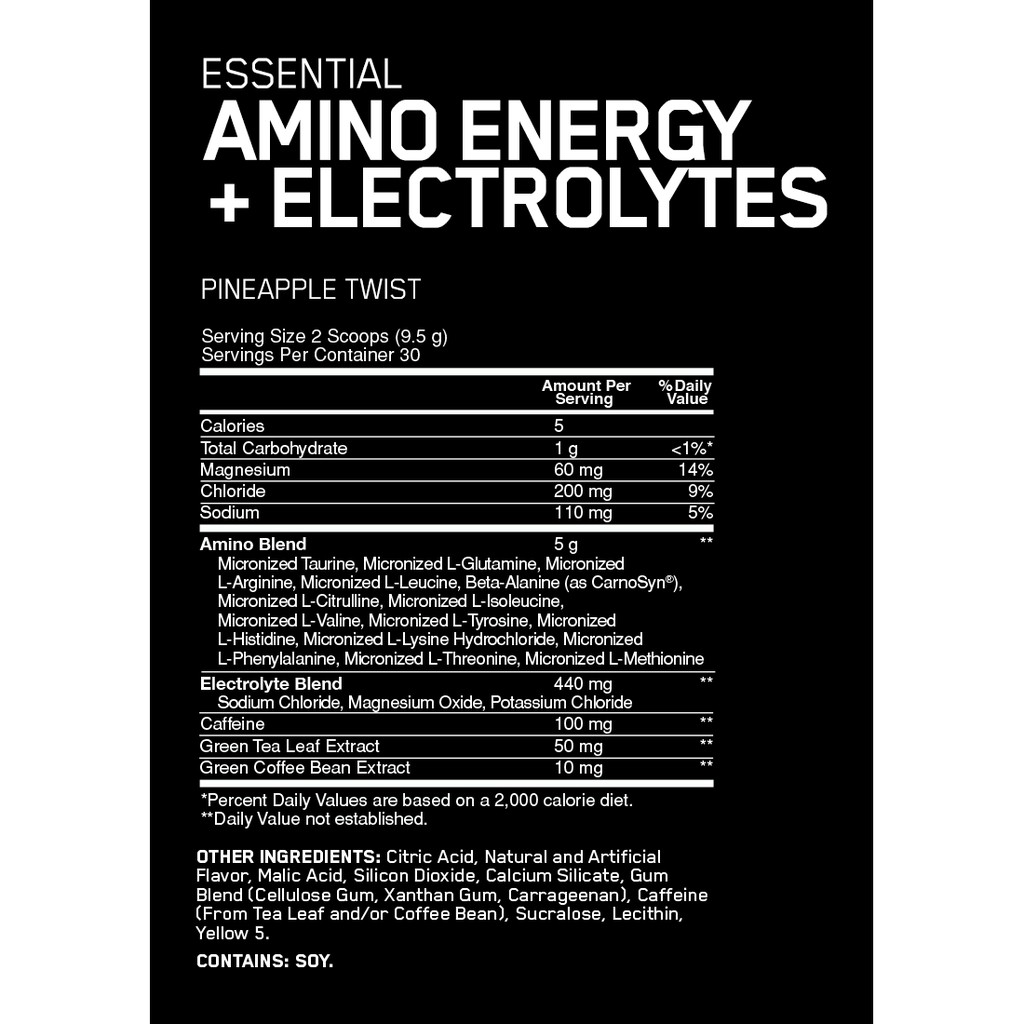 ESSENTIAL
AMINO ENERGY
+ ELECTROLYTES

PINEAPPLE TWIST

Serving Size 2 Scoops (9.5 g)
Servings Per Container 30

| | Amount Per Serving | % Daily Value |
|---|---|---|
| Calories | 5 | |
| Total Carbohydrate | 1 g | <1%* |
| Magnesium | 60 mg | 14% |
| Chloride | 200 mg | 9% |
| Sodium | 110 mg | 5% |
| Amino Blend Micronized Taurine, Micronized L-Glutamine, Micronized L-Arginine, Micronized L-Leucine, Beta-Alanine (as CarnoSyn®), Micronized L-Citrulline, Micronized L-Isoleucine, Micronized L-Valine, Micronized L-Tyrosine, Micronized L-Histidine, Micronized L-Lysine Hydrochloride, Micronized L-Phenylalanine, Micronized L-Threonine, Micronized L-Methionine | 5 g | ** |
| Electrolyte Blend Sodium Chloride, Magnesium Oxide, Potassium Chloride | 440 mg | ** |
| Caffeine | 100 mg | ** |
| Green Tea Leaf Extract | 50 mg | ** |
| Green Coffee Bean Extract | 10 mg | ** |

*Percent Daily Values are based on a 2,000 calorie diet.
**Daily Value not established.

OTHER INGREDIENTS: Citric Acid, Natural and Artificial Flavor, Malic Acid, Silicon Dioxide, Calcium Silicate, Gum Blend (Cellulose Gum, Xanthan Gum, Carrageenan), Caffeine (From Tea Leaf and/or Coffee Bean), Sucralose, Lecithin, Yellow 5.

CONTAINS: SOY.